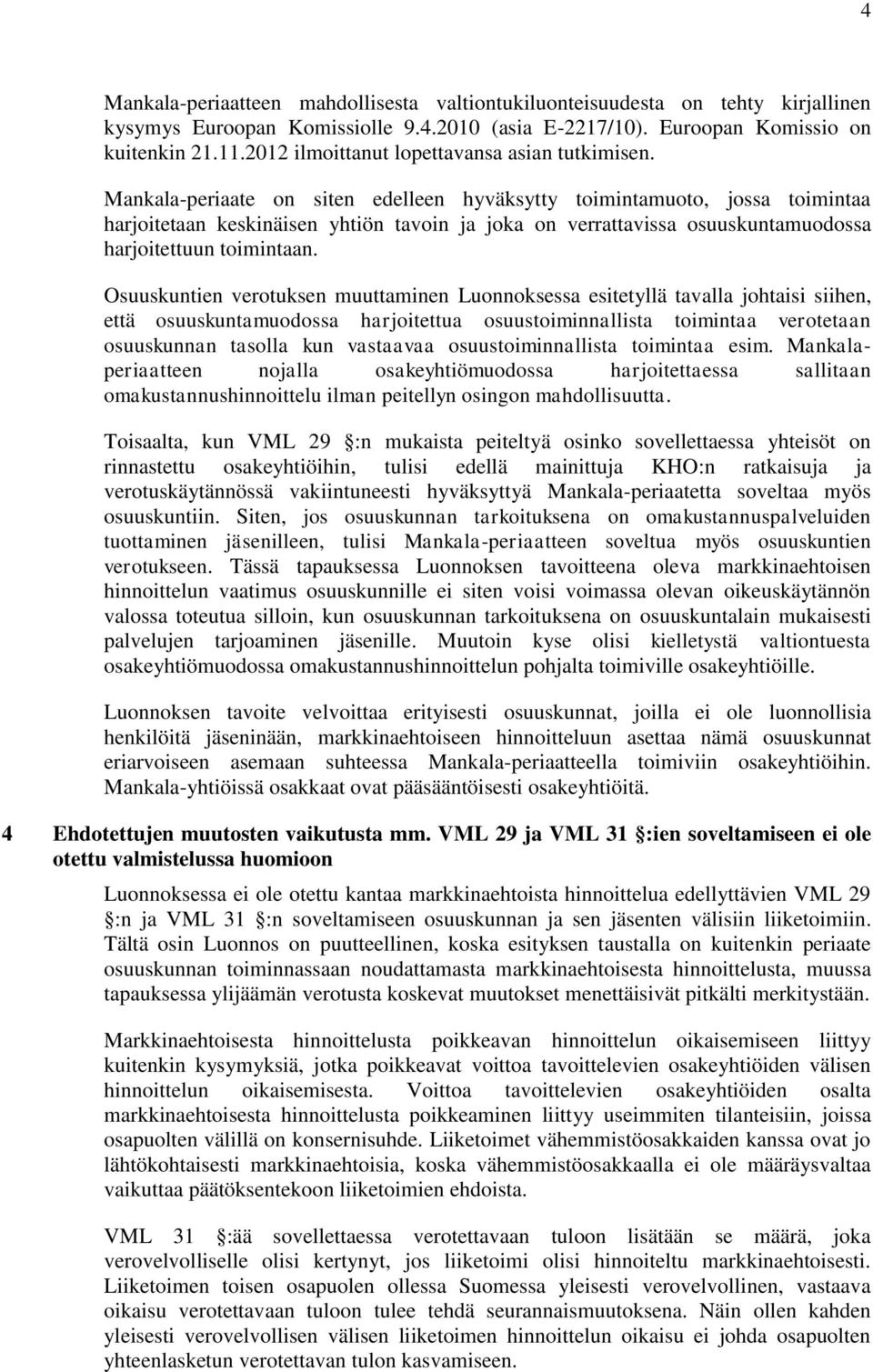 4

Mankala-periaatteen mahdollisesta valtiontukiluonteisuudesta on tehty kirjallinen kysymys Euroopan Komissiolle 9.4.2010 (asia E-2217/10). Euroopan Komissio on kuitenkin 21.11.2012 ilmoittanut lopettavansa asian tutkimisen.

Mankala-periaate on siten edelleen hyväksytty toimintamuoto, jossa toimintaa harjoitetaan keskinäisen yhtiön tavoin ja joka on verrattavissa osuuskuntamuodossa harjoitettuun toimintaan.

Osuuskuntien verotuksen muuttaminen Luonnoksessa esitetyllä tavalla johtaisi siihen, että osuuskuntamuodossa harjoitettua osuustoiminnallista toimintaa verotetaan osuuskunnan tasolla kun vastaavaa osuustoiminnallista toimintaa esim. Mankala-periaatteen nojalla osakeyhtiömuodossa harjoitettaessa sallitaan omakustannushinnoittelu ilman peitellyn osingon mahdollisuutta.

Toisaalta, kun VML 29 :n mukaista peiteltyä osinko sovellettaessa yhteisöt on rinnastettu osakeyhtiöihin, tulisi edellä mainittuja KHO:n ratkaisuja ja verotuskäytännössä vakiintuneesti hyväksyttyä Mankala-periaatetta soveltaa myös osuuskuntiin. Siten, jos osuuskunnan tarkoituksena on omakustannuspalveluiden tuottaminen jäsenilleen, tulisi Mankala-periaatteen soveltua myös osuuskuntien verotukseen. Tässä tapauksessa Luonnoksen tavoitteena oleva markkinaehtoisen hinnoittelun vaatimus osuuskunnille ei siten voisi voimassa olevan oikeuskäytännön valossa toteutua silloin, kun osuuskunnan tarkoituksena on osuuskuntalain mukaisesti palvelujen tarjoaminen jäsenille. Muutoin kyse olisi kielletystä valtiontuesta osakeyhtiömuodossa omakustannushinnoittelun pohjalta toimiville osakeyhtiöille.

Luonnoksen tavoite velvoittaa erityisesti osuuskunnat, joilla ei ole luonnollisia henkilöitä jäseninään, markkinaehtoiseen hinnoitteluun asettaa nämä osuuskunnat eriarvoiseen asemaan suhteessa Mankala-periaatteella toimiviin osakeyhtiöihin. Mankala-yhtiöissä osakkaat ovat pääsääntöisesti osakeyhtiöitä.

4 Ehdotettujen muutosten vaikutusta mm. VML 29 ja VML 31 :ien soveltamiseen ei ole otettu valmistelussa huomioon

Luonnoksessa ei ole otettu kantaa markkinaehtoista hinnoittelua edellyttävien VML 29 :n ja VML 31 :n soveltamiseen osuuskunnan ja sen jäsenten välisiin liiketoimiin. Tältä osin Luonnos on puutteellinen, koska esityksen taustalla on kuitenkin periaate osuuskunnan toiminnassaan noudattamasta markkinaehtoisesta hinnoittelusta, muussa tapauksessa ylijäämän verotusta koskevat muutokset menettäisivät pitkälti merkitystään.

Markkinaehtoisesta hinnoittelusta poikkeavan hinnoittelun oikaisemiseen liittyy kuitenkin kysymyksiä, jotka poikkeavat voittoa tavoittelevien osakeyhtiöiden välisen hinnoittelun oikaisemisesta. Voittoa tavoittelevien osakeyhtiöiden osalta markkinaehtoisesta hinnoittelusta poikkeaminen liittyy useimmiten tilanteisiin, joissa osapuolten välillä on konsernisuhde. Liiketoimet vähemmistöosakkaiden kanssa ovat jo lähtökohtaisesti markkinaehtoisia, koska vähemmistöosakkaalla ei ole määräysvaltaa vaikuttaa päätöksentekoon liiketoimien ehdoista.

VML 31 :ää sovellettaessa verotettavaan tuloon lisätään se määrä, joka verovelvolliselle olisi kertynyt, jos liiketoimi olisi hinnoiteltu markkinaehtoisesti. Liiketoimen toisen osapuolen ollessa Suomessa yleisesti verovelvollinen, vastaava oikaisu verotettavaan tuloon tulee tehdä seurannaismuutoksena. Näin ollen kahden yleisesti verovelvollisen välisen liiketoimen hinnoittelun oikaisu ei johda osapuolten yhteenlasketun verotettavan tulon kasvamiseen.